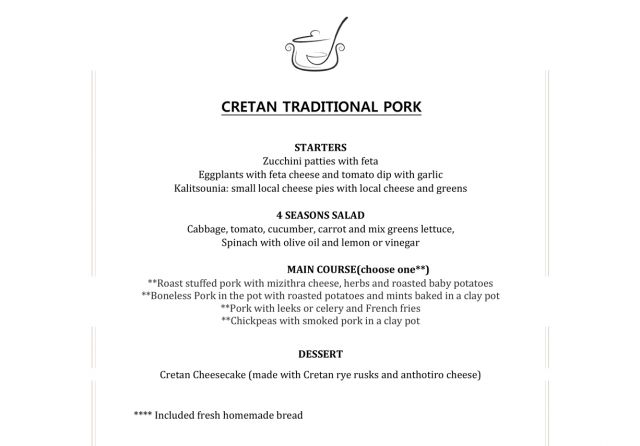 CRETAN TRADITIONAL PORK

STARTERS
Zucchini patties with feta
Eggplants with feta cheese and tomato dip with garlic
Kalitsounia: small local cheese pies with local cheese and greens

4 SEASONS SALAD
Cabbage, tomato, cucumber, carrot and mix greens lettuce,
Spinach with olive oil and lemon or vinegar

MAIN COURSE(choose one**)
**Roast stuffed pork with mizithra cheese, herbs and roasted baby potatoes
**Boneless Pork in the pot with roasted potatoes and mints baked in a clay pot
**Pork with leeks or celery and French fries
**Chickpeas with smoked pork in a clay pot

DESSERT

Cretan Cheesecake (made with Cretan rye rusks and anthotiro cheese)

**** Included fresh homemade bread